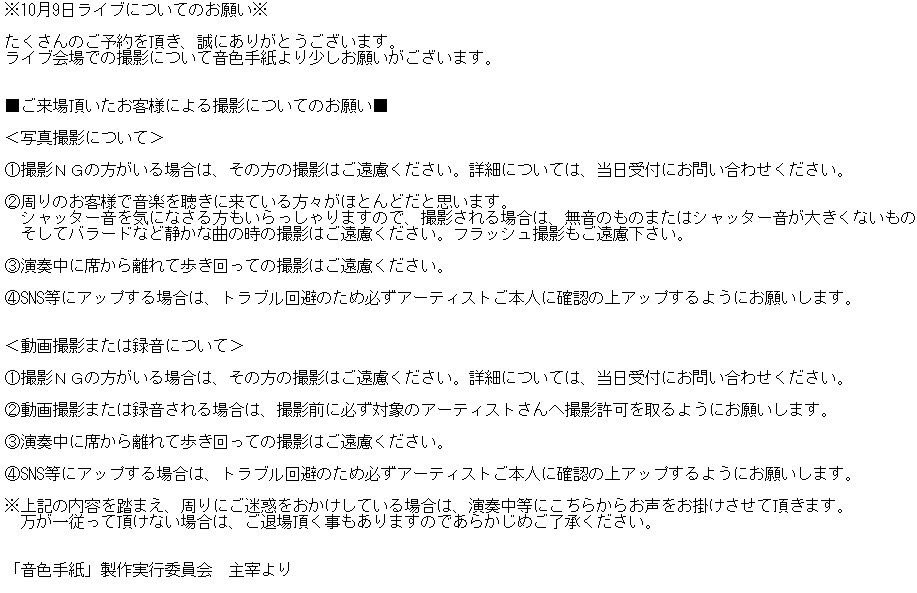 ※10月9日ライブについてのお願い※

たくさんのご予約を頂き、誠にありがとうございます。
ライブ会場での撮影について音色手紙より少しお願いがございます。

■ご来場頂いたお客様による撮影についてのお願い■
＜写真撮影について＞

①撮影ＮＧの方がいる場合は、その方の撮影はご遠慮ください。詳細については、当日受付にお問い合わせください。

②周りのお客様で音楽を聴きに来ている方々がほとんどだと思います。
シャッター音を気になさる方もいらっしゃりますので、撮影される場合は、無音のものまたはシャッター音が大きくないもの
そしてバラードなど静かな曲の時の撮影はご遠慮ください。フラッシュ撮影もご遠慮下さい。

③演奏中に席から離れて歩き回っての撮影はご遠慮ください。

④SNS等にアップする場合は、トラブル回避のため必ずアーティストご本人に確認の上アップするようにお願いします。

＜動画撮影または録音について＞

①撮影ＮＧの方がいる場合は、その方の撮影はご遠慮ください。詳細については、当日受付にお問い合わせください。

②動画撮影または録音される場合は、撮影前に必ず対象のアーティストさんへ撮影許可を取るようにお願いします。

③演奏中に席から離れて歩き回っての撮影はご遠慮ください。

④SNS等にアップする場合は、トラブル回避のため必ずアーティストご本人に確認の上アップするようにお願いします。

※上記の内容を踏まえ、周りにご迷惑をおかけしている場合は、演奏中等にこちらからお声をお掛けさせて頂きます。
万が一従って頂けない場合は、ご退場頂く事もありますのであらかじめご了承ください。

「音色手紙」製作実行委員会　主宰より